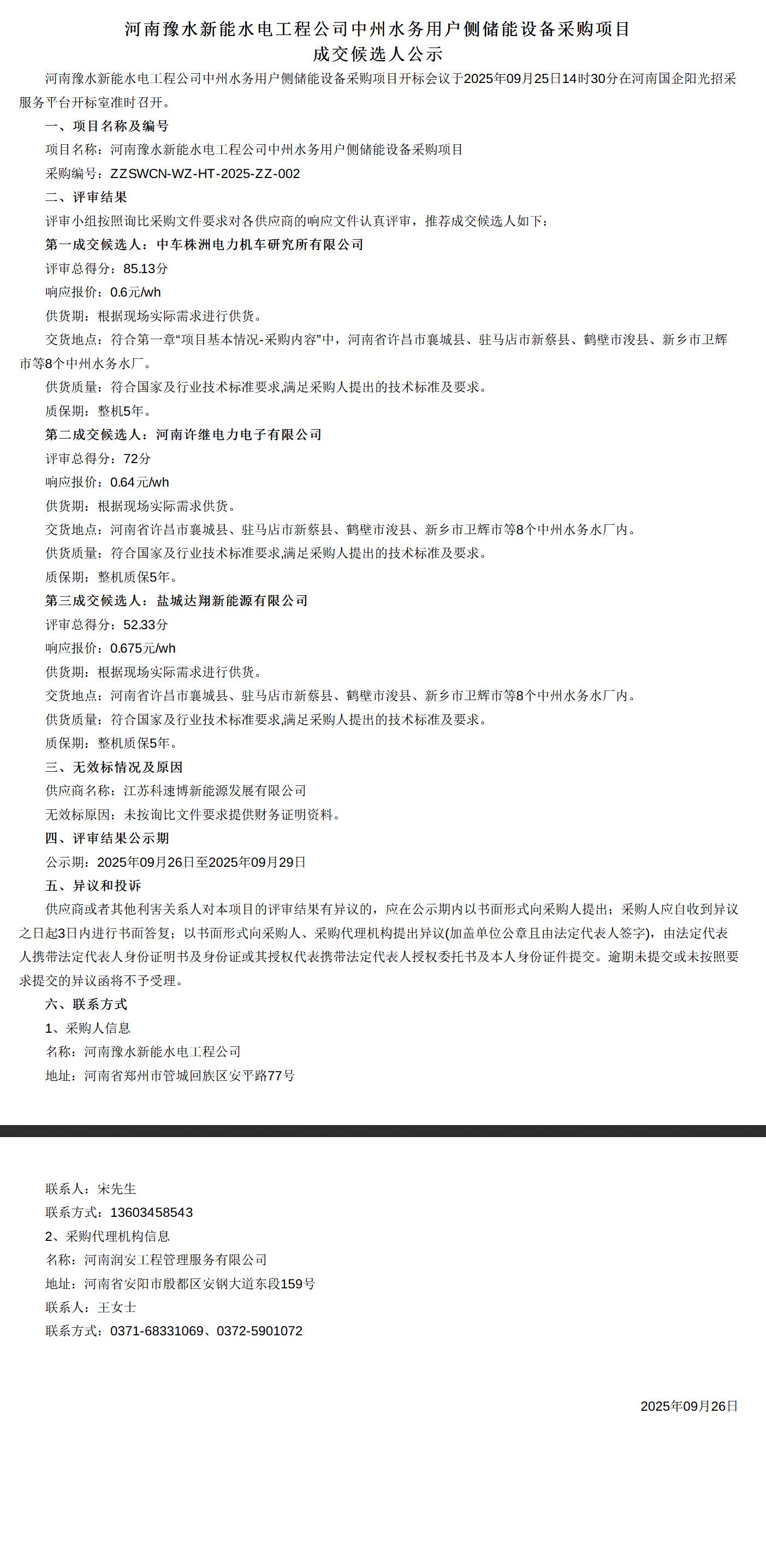 河南豫水新能水电工程公司中州水务用户侧储能设备采购项目
成交候选人公示

河南豫水新能水电工程公司中州水务用户侧储能设备采购项目开标会议于2025年09月25日14时30分在河南国企阳光招采服务平台开标室准时召开。

一、项目名称及编号

项目名称：河南豫水新能水电工程公司中州水务用户侧储能设备采购项目

采购编号：ZZSWCN-WZ-HT-2025-ZZ-002

二、评审结果

评审小组按照询比采购文件要求对各供应商的响应文件认真评审，推荐成交候选人如下：

第一成交候选人：中车株洲电力机车研究所有限公司

评审总得分：85.13分

响应报价：0.6元/wh

供货期：根据现场实际需求进行供货。

交货地点：符合第一章“项目基本情况-采购内容”中，河南省许昌市襄城县、驻马店市新蔡县、鹤壁市浚县、新乡市卫辉市等8个中州水务水厂。

供货质量：符合国家及行业技术标准要求,满足采购人提出的技术标准及要求。

质保期：整机5年。

第二成交候选人：河南许继电力电子有限公司

评审总得分：72分

响应报价：0.64元/wh

供货期：根据现场实际需求供货。

交货地点：河南省许昌市襄城县、驻马店市新蔡县、鹤壁市浚县、新乡市卫辉市等8个中州水务水厂内。

供货质量：符合国家及行业技术标准要求,满足采购人提出的技术标准及要求。

质保期：整机质保5年。

第三成交候选人：盐城达翔新能源有限公司

评审总得分：52.33分

响应报价：0.675元/wh

供货期：根据现场实际需求进行供货。

交货地点：河南省许昌市襄城县、驻马店市新蔡县、鹤壁市浚县、新乡市卫辉市等8个中州水务水厂内。

供货质量：符合国家及行业技术标准要求,满足采购人提出的技术标准及要求。

质保期：整机质保5年。

三、无效标情况及原因

供应商名称：江苏科速博新能源发展有限公司

无效标原因：未按询比文件要求提供财务证明资料。

四、评审结果公示期

公示期：2025年09月26日至2025年09月29日

五、异议和投诉

供应商或者其他利害关系人对本项目的评审结果有异议的，应在公示期内以书面形式向采购人提出；采购人应自收到异议之日起3日内进行书面答复；以书面形式向采购人、采购代理机构提出异议(加盖单位公章且由法定代表人签字)，由法定代表人携带法定代表人身份证明书及身份证或其授权代表携带法定代表人授权委托书及本人身份证件提交。逾期未提交或未按照要求提交的异议函将不予受理。

六、联系方式

1、采购人信息

名称：河南豫水新能水电工程公司

地址：河南省郑州市管城回族区安平路77号

联系人：宋先生

联系方式：13603458543

2、采购代理机构信息

名称：河南润安工程管理服务有限公司

地址：河南省安阳市殷都区安钢大道东段159号

联系人：王女士

联系方式：0371-68331069、0372-5901072

2025年09月26日